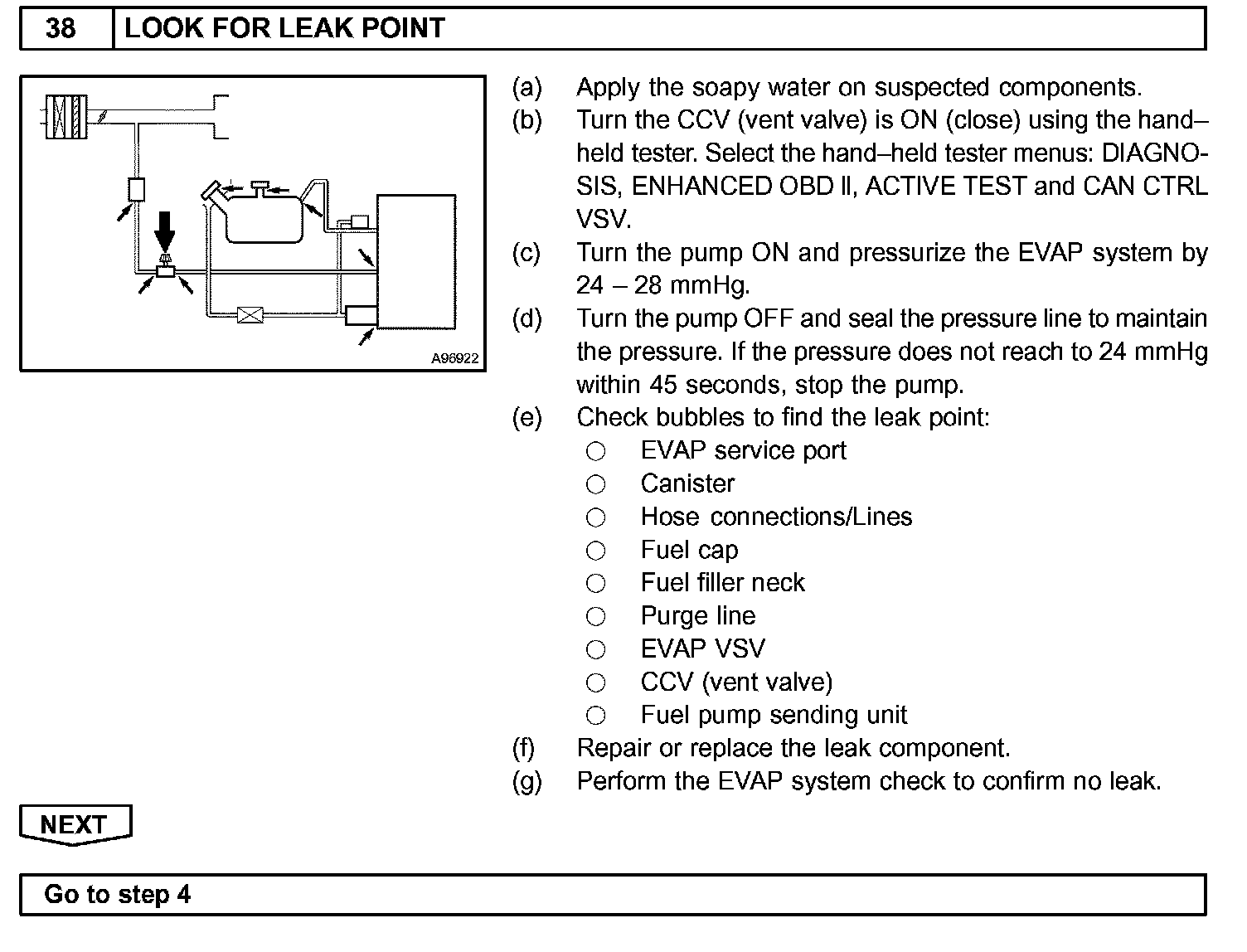 38 LOOK FOR LEAK POINT

A96922

(a) Apply the soapy water on suspected components.
(b) Turn the CCV (vent valve) is ON (close) using the hand–held tester. Select the hand–held tester menus: DIAGNOSIS, ENHANCED OBD II, ACTIVE TEST and CAN CTRL VSV.
(c) Turn the pump ON and pressurize the EVAP system by 24 – 28 mmHg.
(d) Turn the pump OFF and seal the pressure line to maintain the pressure. If the pressure does not reach to 24 mmHg within 45 seconds, stop the pump.
(e) Check bubbles to find the leak point:
○ EVAP service port
○ Canister
○ Hose connections/Lines
○ Fuel cap
○ Fuel filler neck
○ Purge line
○ EVAP VSV
○ CCV (vent valve)
○ Fuel pump sending unit
(f) Repair or replace the leak component.
(g) Perform the EVAP system check to confirm no leak.

NEXT

Go to step 4